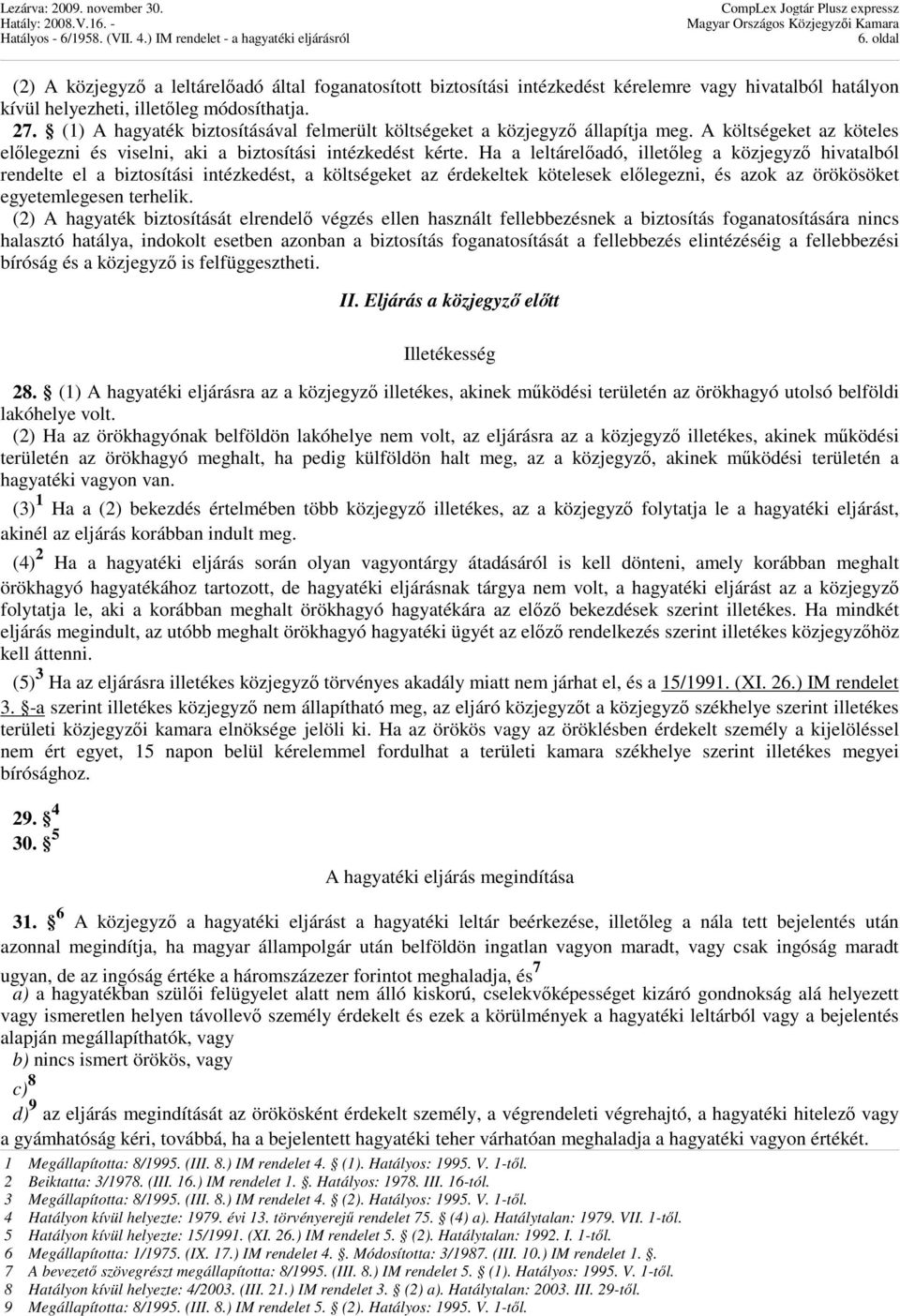 Lezárva: 2009. november 30.
Hatály: 2008.V.16. -
Hatályos - 6/1958. (VII. 4.) IM rendelet - a hagyatéki eljárásról

CompLex Jogtár Plusz expressz
Magyar Országos Közjegyzői Kamara
6. oldal

(2) A közjegyző a leltárelőadó által foganatosított biztosítási intézkedést kérelemre vagy hivatalból hatályon kívül helyezheti, illetőleg módosíthatja.

27. § (1) A hagyaték biztosításával felmerült költségeket a közjegyző állapítja meg. A költségeket az köteles előlegezni és viselni, aki a biztosítási intézkedést kérte. Ha a leltárelőadó, illetőleg a közjegyző hivatalból rendelte el a biztosítási intézkedést, a költségeket az érdekeltek kötelesek előlegezni, és azok az örökösöket egyetemlegesen terhelik.

(2) A hagyaték biztosítását elrendelő végzés ellen használt fellebbezésnek a biztosítás foganatosítására nincs halasztó hatálya, indokolt esetben azonban a biztosítás foganatosítását a fellebbezés elintézéséig a fellebbezési bíróság és a közjegyző is felfüggesztheti.

II. Eljárás a közjegyző előtt

Illetékesség

28. § (1) A hagyatéki eljárásra az a közjegyző illetékes, akinek működési területén az örökhagyó utolsó belföldi lakóhelye volt.

(2) Ha az örökhagyónak belföldön lakóhelye nem volt, az eljárásra az a közjegyző illetékes, akinek működési területén az örökhagyó meghalt, ha pedig külföldön halt meg, az a közjegyző, akinek működési területén a hagyatéki vagyon van.

(3)$^1$ Ha a (2) bekezdés értelmében több közjegyző illetékes, az a közjegyző folytatja le a hagyatéki eljárást, akinél az eljárás korábban indult meg.

(4)$^2$ Ha a hagyatéki eljárás során olyan vagyontárgy átadásáról is kell dönteni, amely korábban meghalt örökhagyó hagyatékához tartozott, de hagyatéki eljárásnak tárgya nem volt, a hagyatéki eljárást az a közjegyző folytatja le, aki a korábban meghalt örökhagyó hagyatékára az előző bekezdések szerint illetékes. Ha mindkét eljárás megindult, az utóbb meghalt örökhagyó hagyatéki ügyét az előző rendelkezés szerint illetékes közjegyzőhöz kell áttenni.

(5)$^3$ Ha az eljárásra illetékes közjegyző törvényes akadály miatt nem járhat el, és a 15/1991. (XI. 26.) IM rendelet 3. §-a szerint illetékes közjegyző nem állapítható meg, az eljáró közjegyzőt a közjegyző székhelye szerint illetékes területi közjegyzői kamara elnöksége jelöli ki. Ha az örökös vagy az öröklésben érdekelt személy a kijelöléssel nem ért egyet, 15 napon belül kérelemmel fordulhat a területi kamara székhelye szerint illetékes megyei bírósághoz.

29. §$^4$
30. §$^5$

A hagyatéki eljárás megindítása

31. §$^6$ A közjegyző a hagyatéki eljárást a hagyatéki leltár beérkezése, illetőleg a nála tett bejelentés után azonnal megindítja, ha magyar állampolgár után belföldön ingatlan vagyon maradt, vagy csak ingóság maradt ugyan, de az ingóság értéke a háromszázezer forintot meghaladja, és$^7$

a) a hagyatékban szülői felügyelet alatt nem álló kiskorú, cselekvőképességet kizáró gondnokság alá helyezett vagy ismeretlen helyen távollevő személy érdekelt és ezek a körülmények a hagyatéki leltárból vagy a bejelentés alapján megállapíthatók, vagy

b) nincs ismert örökös, vagy

c)$^8$

d)$^9$ az eljárás megindítását az örökösként érdekelt személy, a végrendeleti végrehajtó, a hagyatéki hitelező vagy a gyámhatóság kéri, továbbá, ha a bejelentett hagyatéki teher várhatóan meghaladja a hagyatéki vagyon értékét.

1 Megállapította: 8/1995. (III. 8.) IM rendelet 4. § (1). Hatályos: 1995. V. 1-től.
2 Beiktatta: 3/1978. (III. 16.) IM rendelet 1. §. Hatályos: 1978. III. 16-tól.
3 Megállapította: 8/1995. (III. 8.) IM rendelet 4. § (2). Hatályos: 1995. V. 1-től.
4 Hatályon kívül helyezte: 1979. évi 13. törvényerejű rendelet 75. § (4) a). Hatálytalan: 1979. VII. 1-től.
5 Hatályon kívül helyezte: 15/1991. (XI. 26.) IM rendelet 5. § (2). Hatálytalan: 1992. I. 1-től.
6 Megállapította: 1/1975. (IX. 17.) IM rendelet 4. §. Módosította: 3/1987. (III. 10.) IM rendelet 1. §.
7 A bevezető szövegrészt megállapította: 8/1995. (III. 8.) IM rendelet 5. § (1). Hatályos: 1995. V. 1-től.
8 Hatályon kívül helyezte: 4/2003. (III. 21.) IM rendelet 3. § (2) a). Hatálytalan: 2003. III. 29-től.
9 Megállapította: 8/1995. (III. 8.) IM rendelet 5. § (2). Hatályos: 1995. V. 1-től.